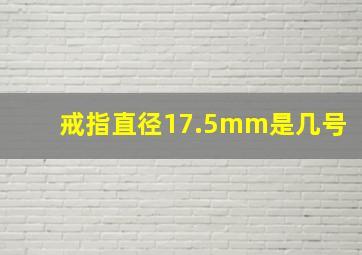 戒指直径17.5mm是几号